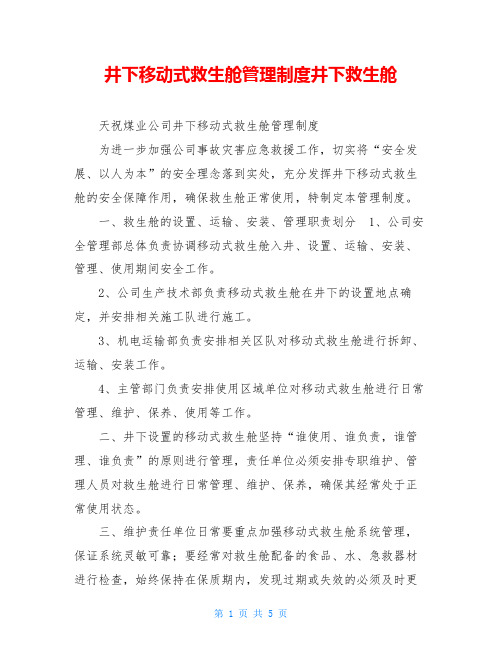 井下移动式救生舱管理制度井下救生舱

天祝煤业公司井下移动式救生舱管理制度

为进一步加强公司事故灾害应急救援工作，切实将“安全发展、以人为本”的安全理念落到实处，充分发挥井下移动式救生舱的安全保障作用，确保救生舱正常使用，特制定本管理制度。

一、救生舱的设置、运输、安装、管理职责划分　1、公司安全管理部总体负责协调移动式救生舱入井、设置、运输、安装、管理、使用期间安全工作。

2、公司生产技术部负责移动式救生舱在井下的设置地点确定，并安排相关施工队进行施工。

3、机电运输部负责安排相关区队对移动式救生舱进行拆卸、运输、安装工作。

4、主管部门负责安排使用区域单位对移动式救生舱进行日常管理、维护、保养、使用等工作。

二、井下设置的移动式救生舱坚持“谁使用、谁负责，谁管理、谁负责”的原则进行管理，责任单位必须安排专职维护、管理人员对救生舱进行日常管理、维护、保养，确保其经常处于正常使用状态。

三、维护责任单位日常要重点加强移动式救生舱系统管理，保证系统灵敏可靠；要经常对救生舱配备的食品、水、急救器材进行检查，始终保持在保质期内，发现过期或失效的必须及时更

第 1 页 共 5 页